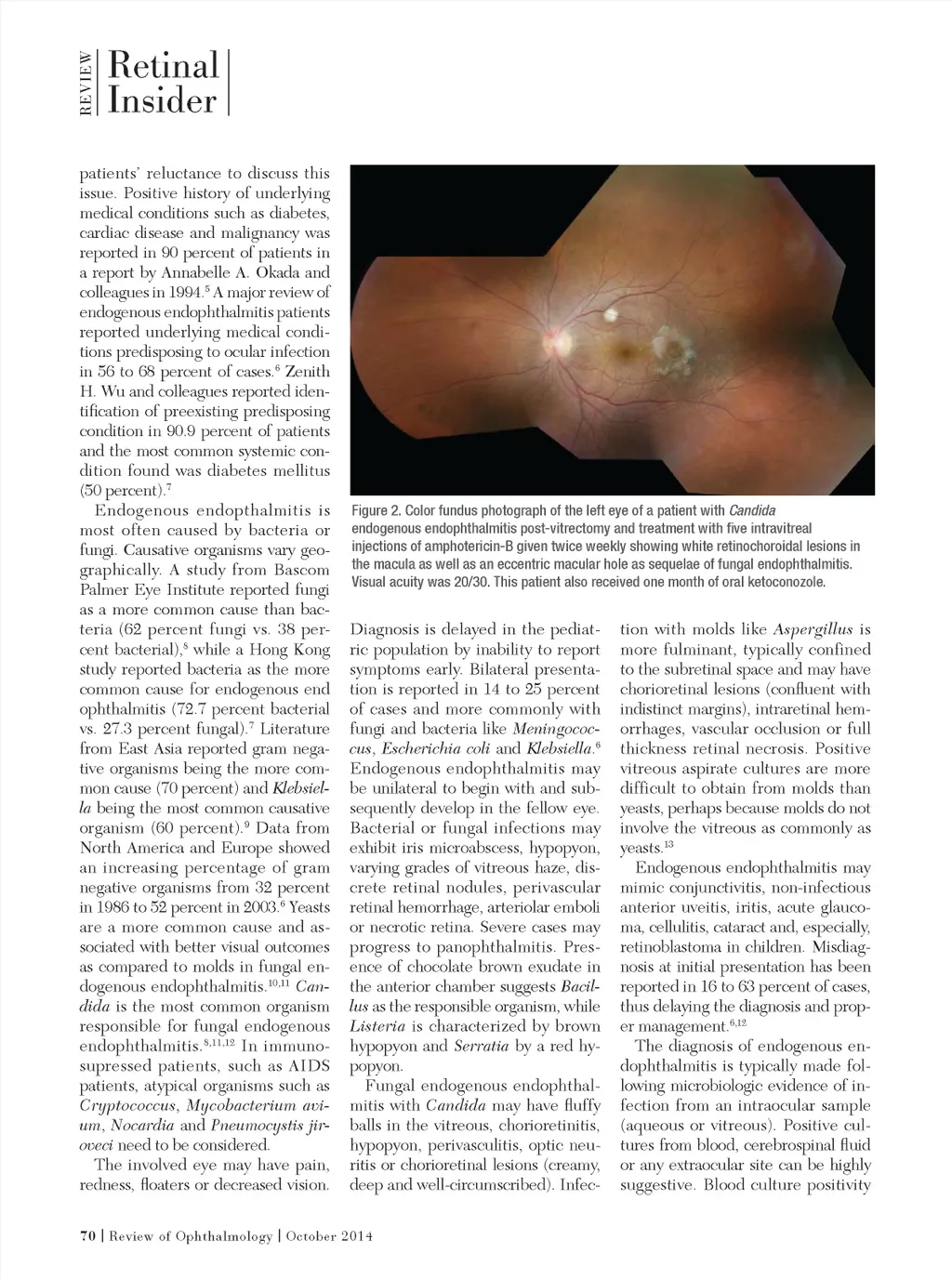 REVIEW Retinal Insider

patients' reluctance to discuss this issue. Positive history of underlying medical conditions such as diabetes, cardiac disease and malignancy was reported in 90 percent of patients in a report by Annabelle A. Okada and colleagues in 1994.$^5$ A major review of endogenous endophthalmitis patients reported underlying medical conditions predisposing to ocular infection in 56 to 68 percent of cases.$^6$ Zenith H. Wu and colleagues reported identification of preexisting predisposing condition in 90.9 percent of patients and the most common systemic condition found was diabetes mellitus (50 percent).$^7$

Endogenous endopthalmitis is most often caused by bacteria or fungi. Causative organisms vary geographically. A study from Bascom Palmer Eye Institute reported fungi as a more common cause than bacteria (62 percent fungi vs. 38 percent bacterial),$^8$ while a Hong Kong study reported bacteria as the more common cause for endogenous end ophthalmitis (72.7 percent bacterial vs. 27.3 percent fungal).$^7$ Literature from East Asia reported gram negative organisms being the more common cause (70 percent) and Klebsiella being the most common causative organism (60 percent).$^9$ Data from North America and Europe showed an increasing percentage of gram negative organisms from 32 percent in 1986 to 52 percent in 2003.$^6$ Yeasts are a more common cause and associated with better visual outcomes as compared to molds in fungal endogenous endophthalmitis.$^{10,11}$ Candida is the most common organism responsible for fungal endogenous endophthalmitis.$^{8,11,12}$ In immunosupressed patients, such as AIDS patients, atypical organisms such as Cryptococcus, Mycobacterium avium, Nocardia and Pneumocystis jiroveci need to be considered.

The involved eye may have pain, redness, floaters or decreased vision.

Figure 2. Color fundus photograph of the left eye of a patient with Candida endogenous endophthalmitis post-vitrectomy and treatment with five intravitreal injections of amphotericin-B given twice weekly showing white retinochoroidal lesions in the macula as well as an eccentric macular hole as sequelae of fungal endophthalmitis. Visual acuity was 20/30. This patient also received one month of oral ketoconozole.

Diagnosis is delayed in the pediatric population by inability to report symptoms early. Bilateral presentation is reported in 14 to 25 percent of cases and more commonly with fungi and bacteria like Meningococcus, Escherichia coli and Klebsiella.$^6$ Endogenous endophthalmitis may be unilateral to begin with and subsequently develop in the fellow eye. Bacterial or fungal infections may exhibit iris microabscess, hypopyon, varying grades of vitreous haze, discrete retinal nodules, perivascular retinal hemorrhage, arteriolar emboli or necrotic retina. Severe cases may progress to panophthalmitis. Presence of chocolate brown exudate in the anterior chamber suggests Bacillus as the responsible organism, while Listeria is characterized by brown hypopyon and Serratia by a red hypopyon.

Fungal endogenous endophthalmitis with Candida may have fluffy balls in the vitreous, chorioretinitis, hypopyon, perivasculitis, optic neuritis or chorioretinal lesions (creamy, deep and well-circumscribed). Infection with molds like Aspergillus is more fulminant, typically confined to the subretinal space and may have chorioretinal lesions (confluent with indistinct margins), intraretinal hemorrhages, vascular occlusion or full thickness retinal necrosis. Positive vitreous aspirate cultures are more difficult to obtain from molds than yeasts, perhaps because molds do not involve the vitreous as commonly as yeasts.$^{13}$

Endogenous endophthalmitis may mimic conjunctivitis, non-infectious anterior uveitis, iritis, acute glaucoma, cellulitis, cataract and, especially, retinoblastoma in children. Misdiagnosis at initial presentation has been reported in 16 to 63 percent of cases, thus delaying the diagnosis and proper management.$^{6,12}$

The diagnosis of endogenous endophthalmitis is typically made following microbiologic evidence of infection from an intraocular sample (aqueous or vitreous). Positive cultures from blood, cerebrospinal fluid or any extraocular site can be highly suggestive. Blood culture positivity

70 | Review of Ophthalmology | October 2014